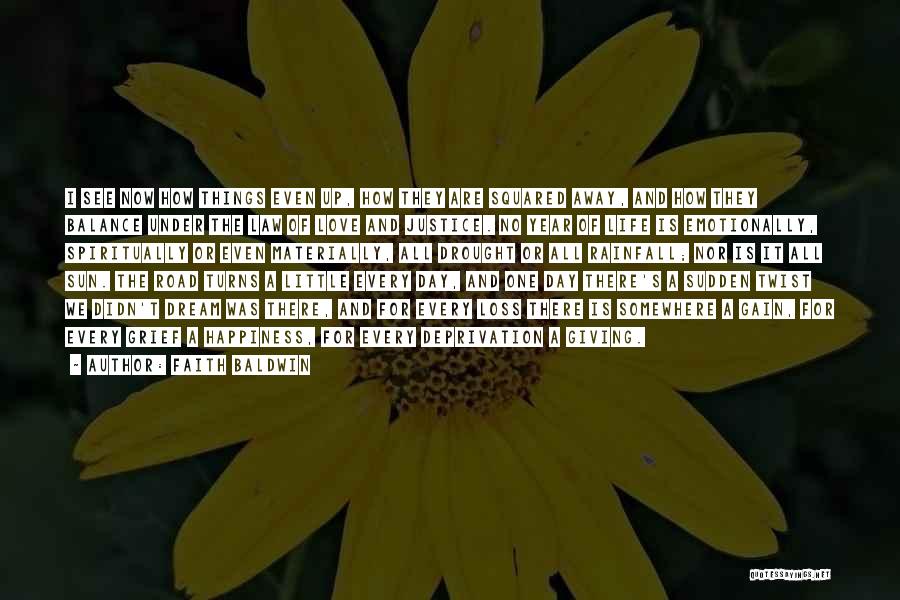 I SEE NOW HOW THINGS EVEN UP, HOW THEY ARE SQUARED AWAY, AND HOW THEY BALANCE UNDER THE LAW OF LOVE AND JUSTICE. NO YEAR OF LIFE IS EMOTIONALLY, SPIRITUALLY OR EVEN MATERIALLY, ALL DROUGHT OR ALL RAINFALL; NOR IS IT ALL SUN. THE ROAD TURNS A LITTLE EVERY DAY, AND ONE DAY THERE'S A SUDDEN TWIST WE DIDN'T DREAM WAS THERE, AND FOR EVERY LOSS THERE IS SOMEWHERE A GAIN, FOR EVERY GRIEF A HAPPINESS, FOR EVERY DEPRIVATION A GIVING.

~ AUTHOR: FAITH BALDWIN

QUOTESSAYINGS.NET